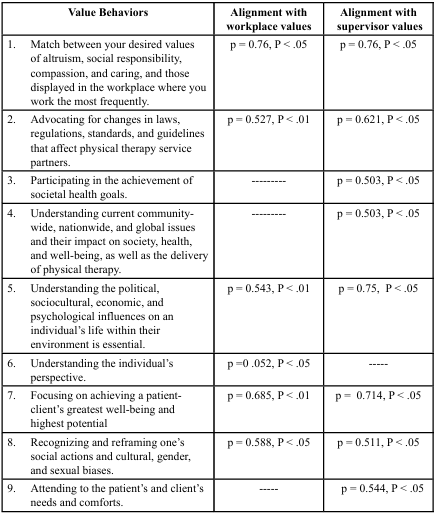 | Value Behaviors | Alignment with workplace values | Alignment with supervisor values |
|---|---|---|
| 1. Match between your desired values of altruism, social responsibility, compassion, and caring, and those displayed in the workplace where you work the most frequently. | p = 0.76, P < .05 | p = 0.76, P < .05 |
| 2. Advocating for changes in laws, regulations, standards, and guidelines that affect physical therapy service partners. | p = 0.527, P < .01 | p = 0.621, P < .05 |
| 3. Participating in the achievement of societal health goals. | --------- | p = 0.503, P < .05 |
| 4. Understanding current community-wide, nationwide, and global issues and their impact on society, health, and well-being, as well as the delivery of physical therapy. | --------- | p = 0.503, P < .05 |
| 5. Understanding the political, sociocultural, economic, and psychological influences on an individual's life within their environment is essential. | p = 0.543, P < .01 | p = 0.75, P < .05 |
| 6. Understanding the individual's perspective. | p =0 .052, P < .05 | ----- |
| 7. Focusing on achieving a patient-client's greatest well-being and highest potential | p = 0.685, P < .01 | p = 0.714, P < .05 |
| 8. Recognizing and reframing one's social actions and cultural, gender, and sexual biases. | p = 0.588, P < .05 | p = 0.511, P < .05 |
| 9. Attending to the patient's and client's needs and comforts. | ----- | p = 0.544, P < .05 |